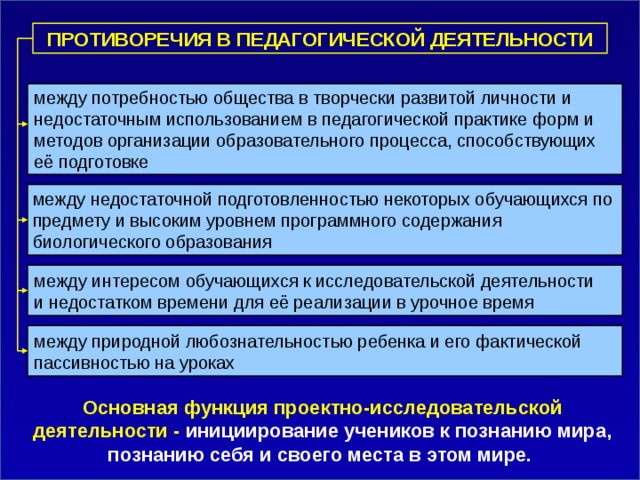 ПРОТИВОРЕЧИЯ В ПЕДАГОГИЧЕСКОЙ ДЕЯТЕЛЬНОСТИ

между потребностью общества в творчески развитой личности и недостаточным использованием в педагогической практике форм и методов организации образовательного процесса, способствующих её подготовке

между недостаточной подготовленностью некоторых обучающихся по предмету и высоким уровнем программного содержания биологического образования

между интересом обучающихся к исследовательской деятельности и недостатком времени для её реализации в урочное время

между природной любознательностью ребенка и его фактической пассивностью на уроках

Основная функция проектно-исследовательской деятельности - инициирование учеников к познанию мира, познанию себя и своего места в этом мире.